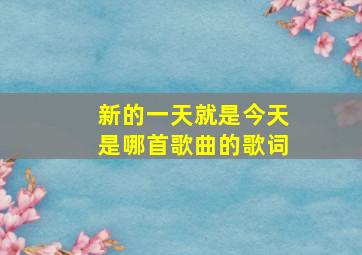 新的一天就是今天
是哪首歌曲的歌词